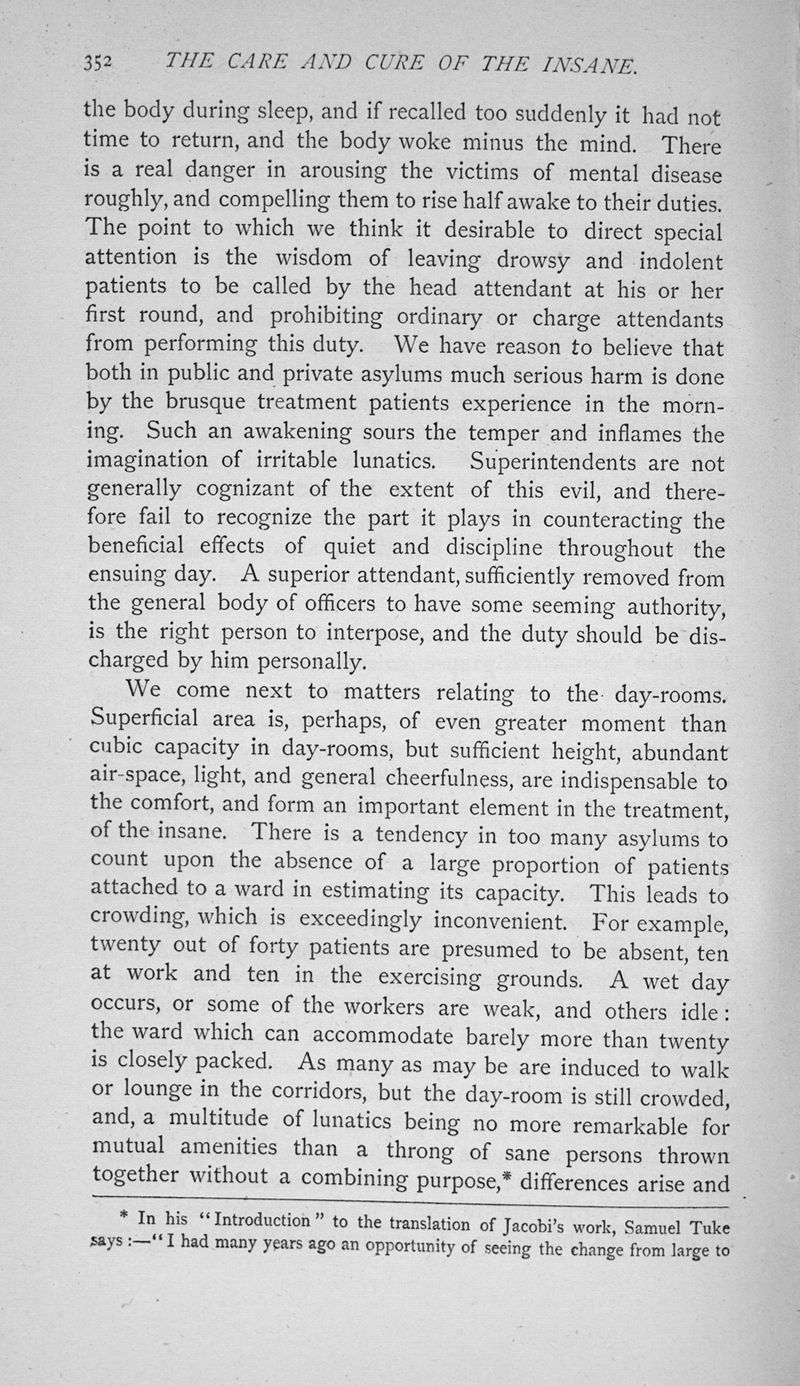 352 THE CARE AND CURE OF THE INSANE.

the body during sleep, and if recalled too suddenly it had not time to return, and the body woke minus the mind. There is a real danger in arousing the victims of mental disease roughly, and compelling them to rise half awake to their duties. The point to which we think it desirable to direct special attention is the wisdom of leaving drowsy and indolent patients to be called by the head attendant at his or her first round, and prohibiting ordinary or charge attendants from performing this duty. We have reason to believe that both in public and private asylums much serious harm is done by the brusque treatment patients experience in the morning. Such an awakening sours the temper and inflames the imagination of irritable lunatics. Superintendents are not generally cognizant of the extent of this evil, and therefore fail to recognize the part it plays in counteracting the beneficial effects of quiet and discipline throughout the ensuing day. A superior attendant, sufficiently removed from the general body of officers to have some seeming authority, is the right person to interpose, and the duty should be discharged by him personally.

We come next to matters relating to the day-rooms. Superficial area is, perhaps, of even greater moment than cubic capacity in day-rooms, but sufficient height, abundant air-space, light, and general cheerfulness, are indispensable to the comfort, and form an important element in the treatment, of the insane. There is a tendency in too many asylums to count upon the absence of a large proportion of patients attached to a ward in estimating its capacity. This leads to crowding, which is exceedingly inconvenient. For example, twenty out of forty patients are presumed to be absent, ten at work and ten in the exercising grounds. A wet day occurs, or some of the workers are weak, and others idle: the ward which can accommodate barely more than twenty is closely packed. As many as may be are induced to walk or lounge in the corridors, but the day-room is still crowded, and, a multitude of lunatics being no more remarkable for mutual amenities than a throng of sane persons thrown together without a combining purpose,* differences arise and

* In his "Introduction" to the translation of Jacobi's work, Samuel Tuke says:—"I had many years ago an opportunity of seeing the change from large to